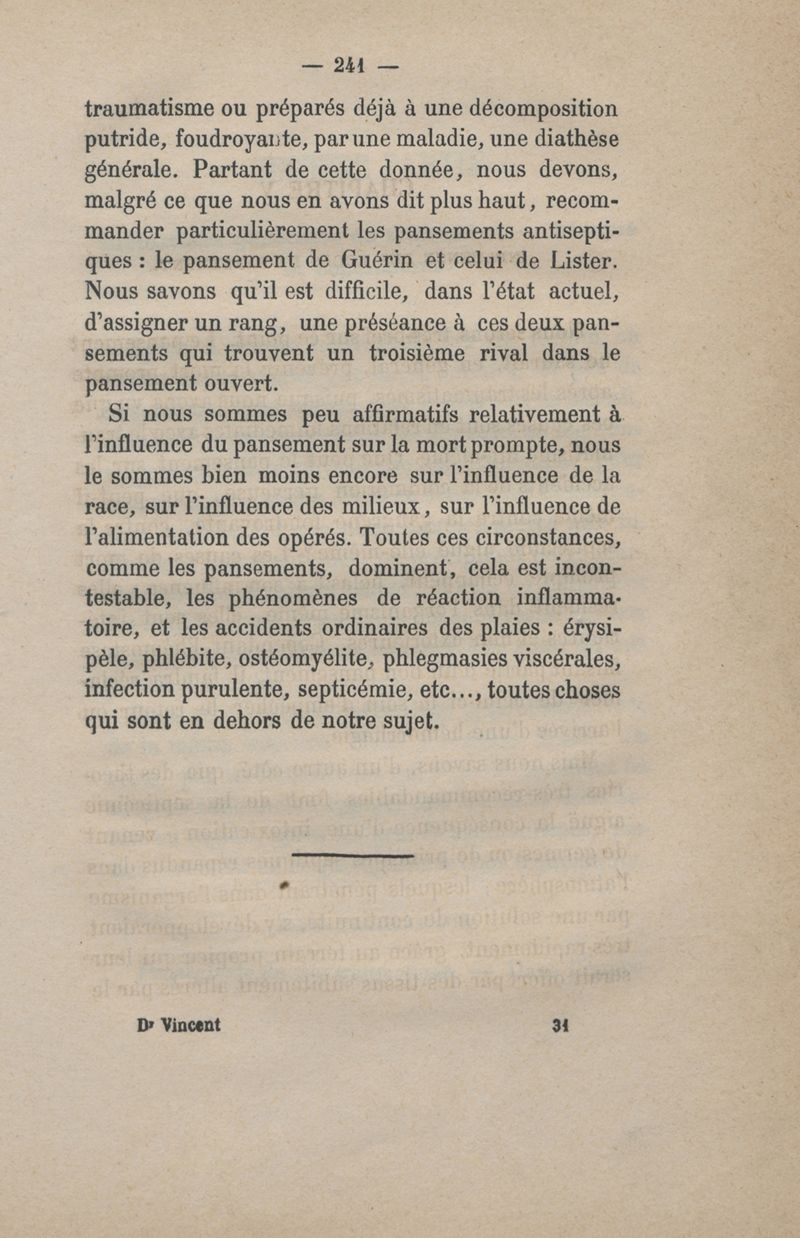 — 241 —

traumatisme ou préparés déjà à une décomposition putride, foudroyante, par une maladie, une diathèse générale. Partant de cette donnée, nous devons, malgré ce que nous en avons dit plus haut, recommander particulièrement les pansements antiseptiques : le pansement de Guérin et celui de Lister. Nous savons qu'il est difficile, dans l'état actuel, d'assigner un rang, une préséance à ces deux pansements qui trouvent un troisième rival dans le pansement ouvert.

Si nous sommes peu affirmatifs relativement à l'influence du pansement sur la mort prompte, nous le sommes bien moins encore sur l'influence de la race, sur l'influence des milieux, sur l'influence de l'alimentation des opérés. Toutes ces circonstances, comme les pansements, dominent, cela est incontestable, les phénomènes de réaction inflammatoire, et les accidents ordinaires des plaies : érysipèle, phlébite, ostéomyélite, phlegmasies viscérales, infection purulente, septicémie, etc..., toutes choses qui sont en dehors de notre sujet.

Dr Vincent 31